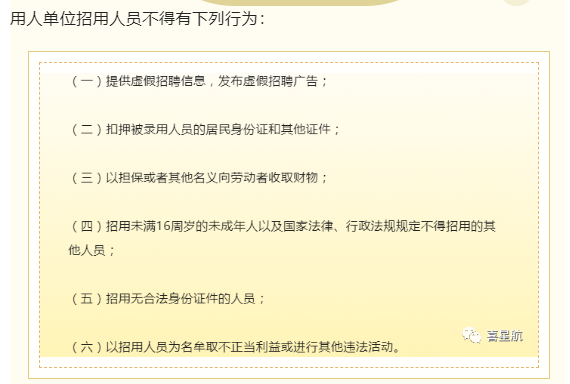 用人单位招用人员不得有下列行为：

（一）提供虚假招聘信息，发布虚假招聘广告；

（二）扣押被录用人员的居民身份证和其他证件；

（三）以担保或者其他名义向劳动者收取财物；

（四）招用未满16周岁的未成年人以及国家法律、行政法规规定不得招用的其他人员；

（五）招用无合法身份证件的人员；

（六）以招用人员为名牟取不正当利益或进行其他违法活动。

喜星航